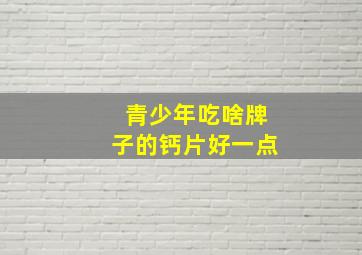 青少年吃啥牌子的钙片好一点